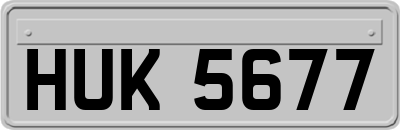 HUK 5677